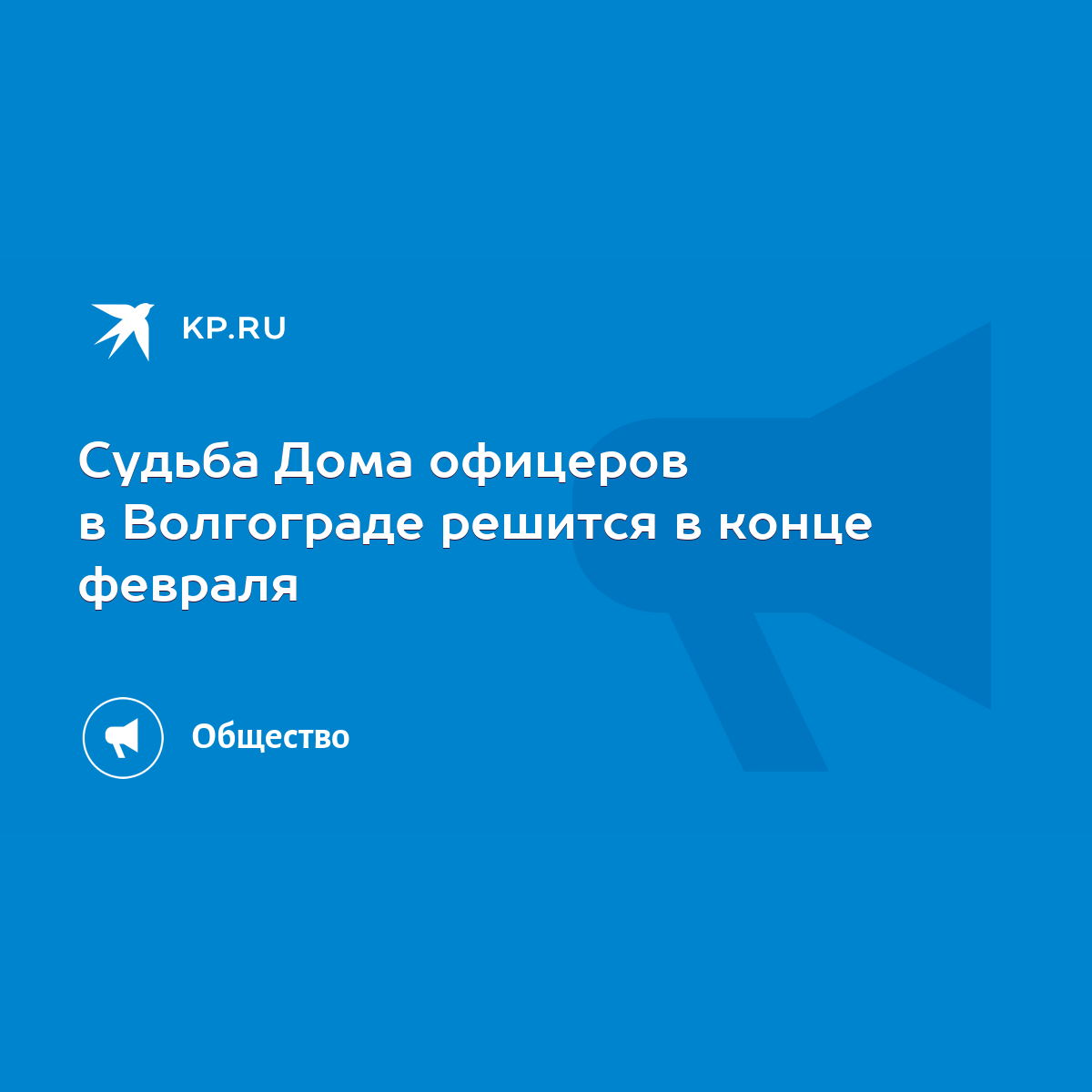 KP.RU

Судьба Дома офицеров в Волгограде решится в конце февраля

Общество